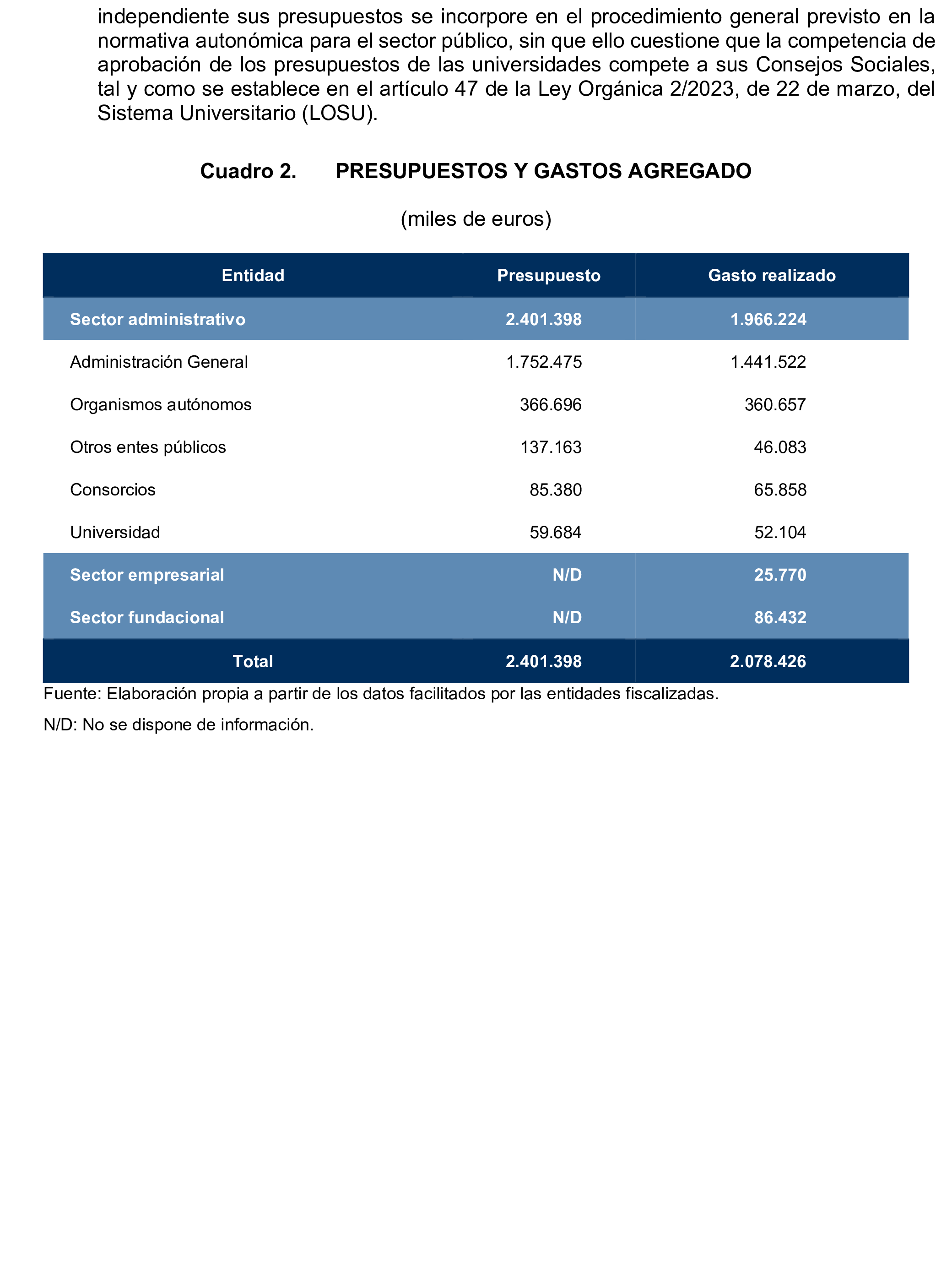 independiente sus presupuestos se incorpore en el procedimiento general previsto en la normativa autonómica para el sector público, sin que ello cuestione que la competencia de aprobación de los presupuestos de las universidades compete a sus Consejos Sociales, tal y como se establece en el artículo 47 de la Ley Orgánica 2/2023, de 22 de marzo, del Sistema Universitario (LOSU).

Cuadro 2. PRESUPUESTOS Y GASTOS AGREGADO

(miles de euros)

| Entidad | Presupuesto | Gasto realizado |
|---|---|---|
| Sector administrativo | 2.401.398 | 1.966.224 |
| Administración General | 1.752.475 | 1.441.522 |
| Organismos autónomos | 366.696 | 360.657 |
| Otros entes públicos | 137.163 | 46.083 |
| Consorcios | 85.380 | 65.858 |
| Universidad | 59.684 | 52.104 |
| Sector empresarial | N/D | 25.770 |
| Sector fundacional | N/D | 86.432 |
| Total | 2.401.398 | 2.078.426 |

Fuente: Elaboración propia a partir de los datos facilitados por las entidades fiscalizadas.

N/D: No se dispone de información.